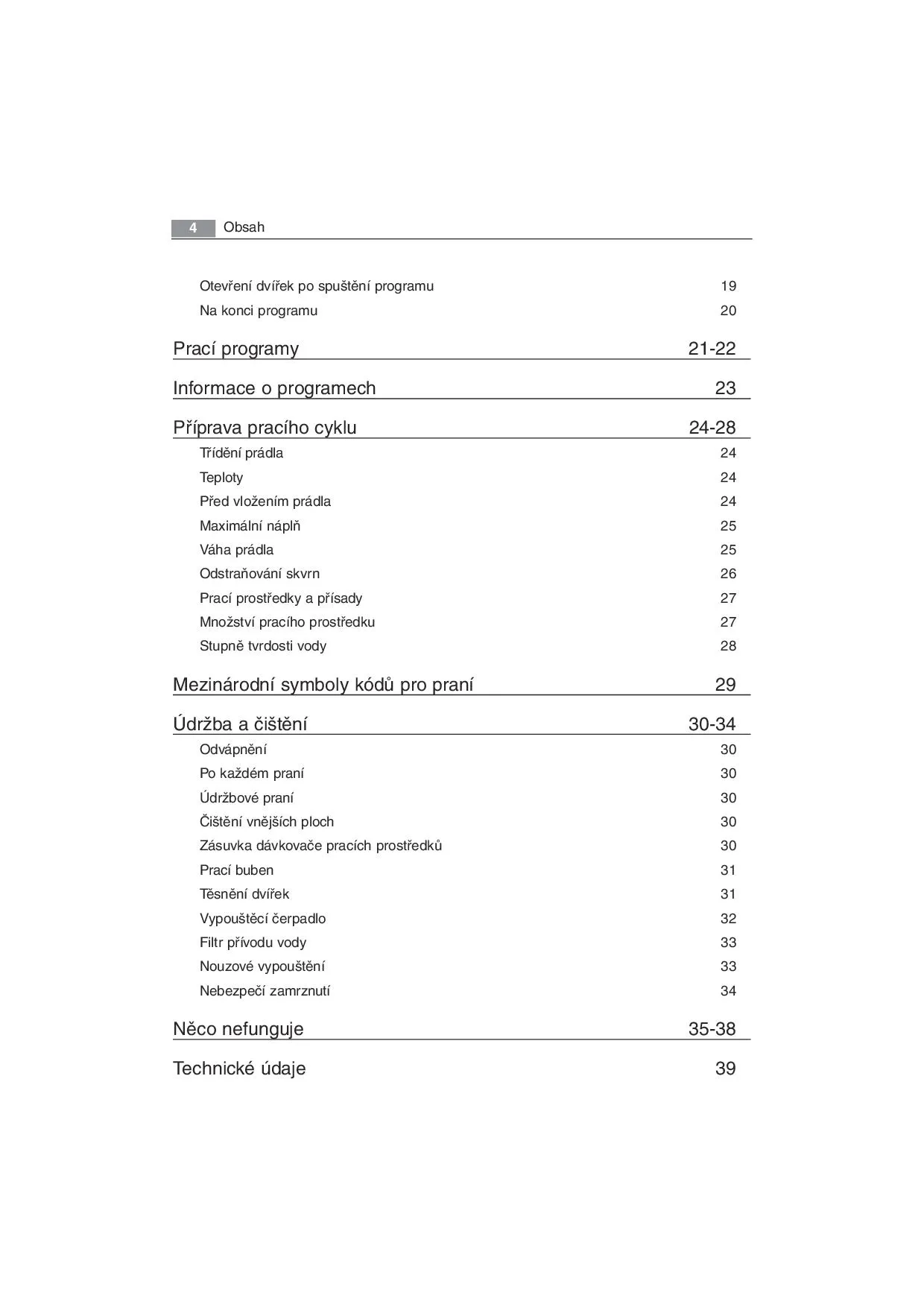 4 Obsah

Otevření dvířek po spuštění programu 19
Na konci programu 20

Prací programy 21-22

Informace o programech 23

Příprava pracího cyklu 24-28
Třídění prádla 24
Teploty 24
Před vložením prádla 24
Maximální náplň 25
Váha prádla 25
Odstraňování skvrn 26
Prací prostředky a přísady 27
Množství pracího prostředku 27
Stupně tvrdosti vody 28

Mezinárodní symboly kódů pro praní 29

Údržba a čištění 30-34
Odvápnění 30
Po každém praní 30
Údržbové praní 30
Čištění vnějších ploch 30
Zásuvka dávkovače pracích prostředků 30
Prací buben 31
Těsnění dvířek 31
Vypouštěcí čerpadlo 32
Filtr přívodu vody 33
Nouzové vypouštění 33
Nebezpečí zamrznutí 34

Něco nefunguje 35-38

Technické údaje 39